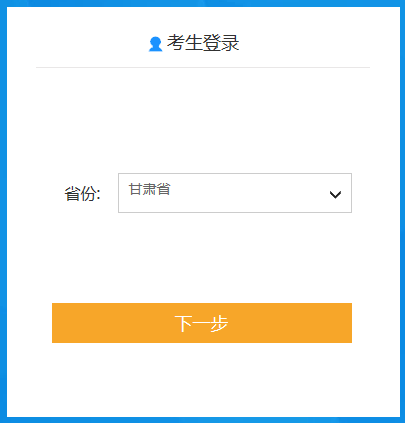 考生登录

省份: 甘肃省

下一步